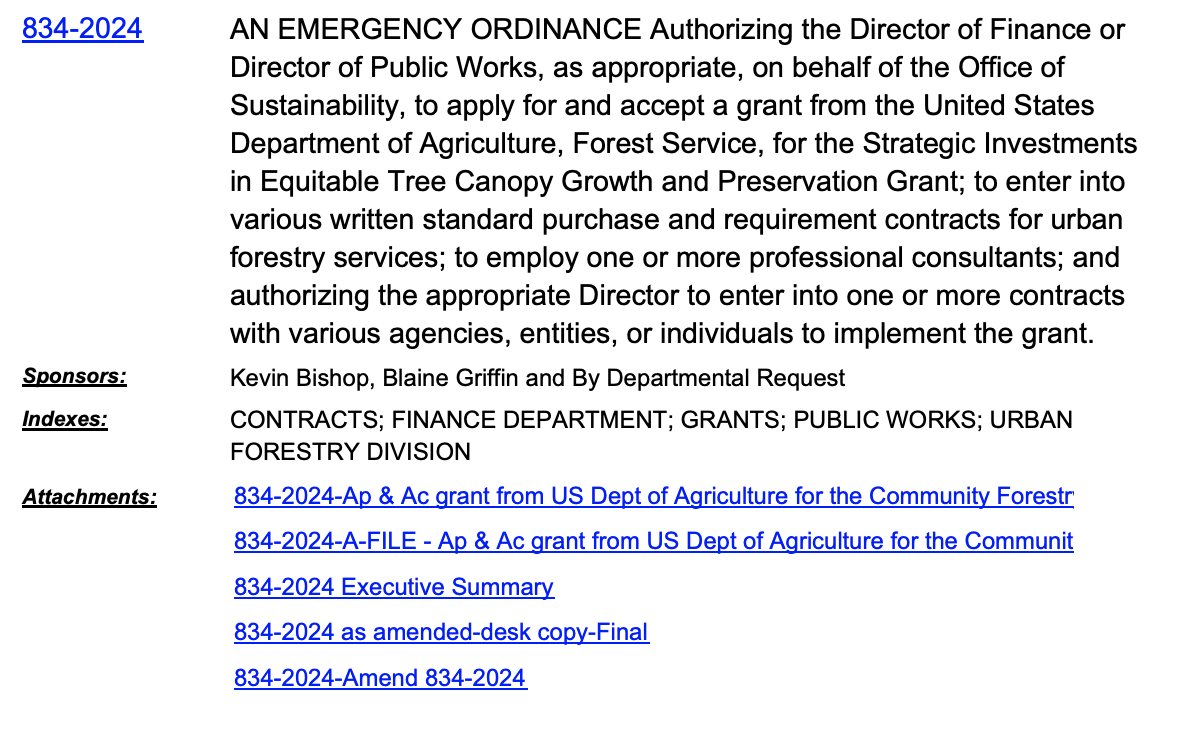 834-2024

AN EMERGENCY ORDINANCE Authorizing the Director of Finance or Director of Public Works, as appropriate, on behalf of the Office of Sustainability, to apply for and accept a grant from the United States Department of Agriculture, Forest Service, for the Strategic Investments in Equitable Tree Canopy Growth and Preservation Grant; to enter into various written standard purchase and requirement contracts for urban forestry services; to employ one or more professional consultants; and authorizing the appropriate Director to enter into one or more contracts with various agencies, entities, or individuals to implement the grant.

Sponsors: Kevin Bishop, Blaine Griffin and By Departmental Request

Indexes: CONTRACTS; FINANCE DEPARTMENT; GRANTS; PUBLIC WORKS; URBAN FORESTRY DIVISION

Attachments: 834-2024-Ap & Ac grant from US Dept of Agriculture for the Community Forestr

834-2024-A-FILE - Ap & Ac grant from US Dept of Agriculture for the Communit

834-2024 Executive Summary

834-2024 as amended-desk copy-Final

834-2024-Amend 834-2024